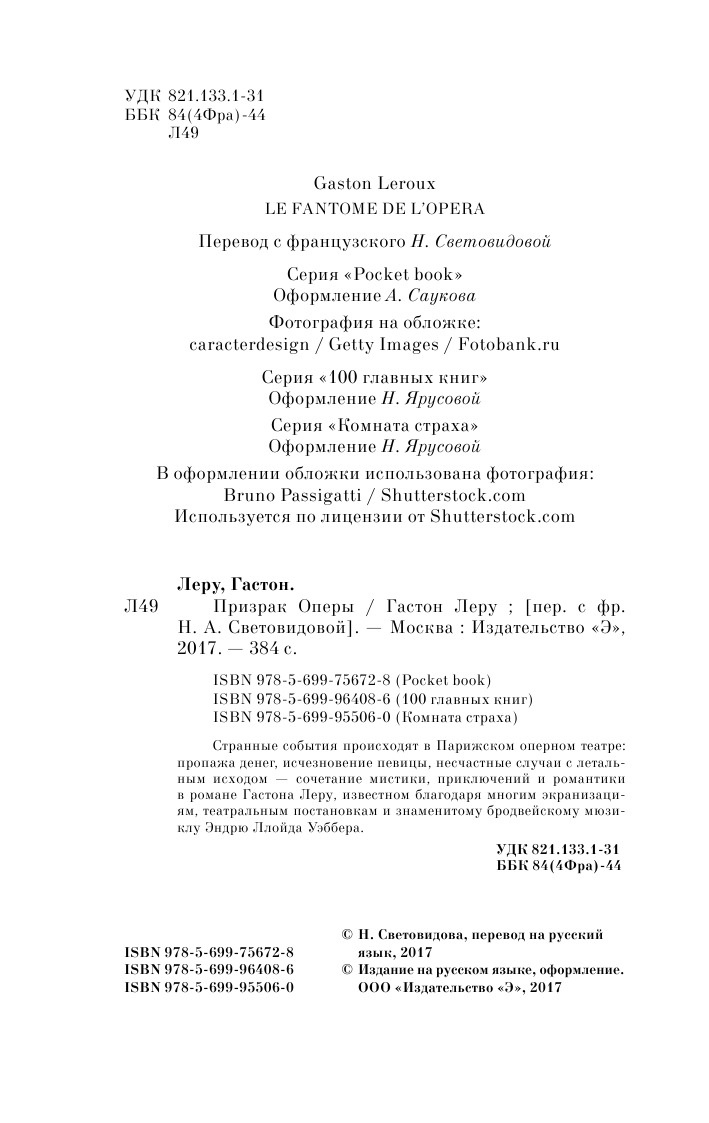 УДК 821.133.1-31
ББК 84(4Фра)-44
Л49

Gaston Leroux
LE FANTOME DE L'OPERA

Перевод с французского Н. Световидовой

Серия «Pocket book»
Оформление А. Саукова

Фотография на обложке:
caracterdesign / Getty Images / Fotobank.ru

Серия «100 главных книг»
Оформление Н. Ярусовой

Серия «Комната страха»
Оформление Н. Ярусовой

В оформлении обложки использована фотография:
Bruno Passigatti / Shutterstock.com
Используется по лицензии от Shutterstock.com

Леру, Гастон.
Л49 Призрак Оперы / Гастон Леру ; [пер. с фр. Н. А. Световидовой]. — Москва : Издательство «Э», 2017. — 384 с.

ISBN 978-5-699-75672-8 (Pocket book)
ISBN 978-5-699-96408-6 (100 главных книг)
ISBN 978-5-699-95506-0 (Комната страха)

Странные события происходят в Парижском оперном театре: пропажа денег, исчезновение певицы, несчастные случаи с летальным исходом — сочетание мистики, приключений и романтики в романе Гастона Леру, известном благодаря многим экранизациям, театральным постановкам и знаменитому бродвейскому мюзиклу Эндрю Ллойда Уэббера.

УДК 821.133.1-31
ББК 84(4Фра)-44

ISBN 978-5-699-75672-8
ISBN 978-5-699-96408-6
ISBN 978-5-699-95506-0

© Н. Световидова, перевод на русский язык, 2017
© Издание на русском языке, оформление. ООО «Издательство «Э», 2017